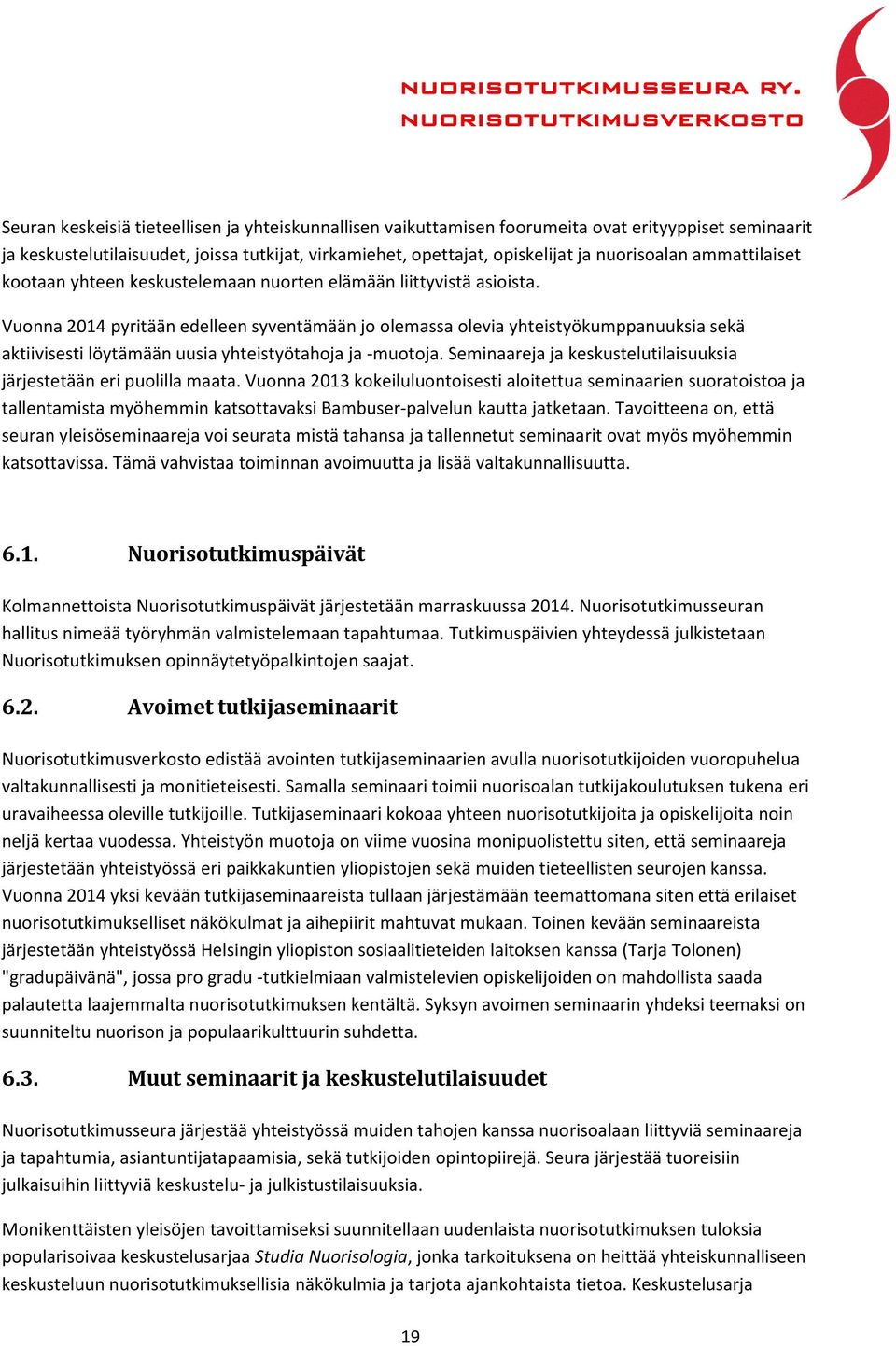 NUORISOTUTKIMUSSEURA RY.
NUORISOTUTKIMUSVERKOSTO

Seuran keskeisiä tieteellisen ja yhteiskunnallisen vaikuttamisen foorumeita ovat erityyppiset seminaarit ja keskustelutilaisuudet, joissa tutkijat, virkamiehet, opettajat, opiskelijat ja nuorisoalan ammattilaiset kootaan yhteen keskustelemaan nuorten elämään liittyvistä asioista.

Vuonna 2014 pyritään edelleen syventämään jo olemassa olevia yhteistyökumppanuuksia sekä aktiivisesti löytämään uusia yhteistyötahoja ja -muotoja. Seminaareja ja keskustelutilaisuuksia järjestetään eri puolilla maata. Vuonna 2013 kokeiluluontoisesti aloitettua seminaarien suoratoistoa ja tallentamista myöhemmin katsottavaksi Bambuser-palvelun kautta jatketaan. Tavoitteena on, että seuran yleisöseminaareja voi seurata mistä tahansa ja tallennetut seminaarit ovat myös myöhemmin katsottavissa. Tämä vahvistaa toiminnan avoimuutta ja lisää valtakunnallisuutta.

6.1. Nuorisotutkimuspäivät

Kolmannettoista Nuorisotutkimuspäivät järjestetään marraskuussa 2014. Nuorisotutkimusseuran hallitus nimeää työryhmän valmistelemaan tapahtumaa. Tutkimuspäivien yhteydessä julkistetaan Nuorisotutkimuksen opinnäytetyöpalkintojen saajat.

6.2. Avoimet tutkijaseminaarit

Nuorisotutkimusverkosto edistää avointen tutkijaseminaarien avulla nuorisotutkijoiden vuoropuhelua valtakunnallisesti ja monitieteisesti. Samalla seminaari toimii nuorisoalan tutkijakoulutuksen tukena eri uravaiheessa oleville tutkijoille. Tutkijaseminaari kokoaa yhteen nuorisotutkijoita ja opiskelijoita noin neljä kertaa vuodessa. Yhteistyön muotoja on viime vuosina monipuolistettu siten, että seminaareja järjestetään yhteistyössä eri paikkakuntien yliopistojen sekä muiden tieteellisten seurojen kanssa. Vuonna 2014 yksi kevään tutkijaseminaareista tullaan järjestämään teemattomana siten että erilaiset nuorisotutkimukselliset näkökulmat ja aihepiirit mahtuvat mukaan. Toinen kevään seminaareista järjestetään yhteistyössä Helsingin yliopiston sosiaalitieteiden laitoksen kanssa (Tarja Tolonen) "gradupäivänä", jossa pro gradu -tutkielmiaan valmistelevien opiskelijoiden on mahdollista saada palautetta laajemmalta nuorisotutkimuksen kentältä. Syksyn avoimen seminaarin yhdeksi teemaksi on suunniteltu nuorison ja populaarikulttuurin suhdetta.

6.3. Muut seminaarit ja keskustelutilaisuudet

Nuorisotutkimusseura järjestää yhteistyössä muiden tahojen kanssa nuorisoalaan liittyviä seminaareja ja tapahtumia, asiantuntijatapaamisia, sekä tutkijoiden opintopiirejä. Seura järjestää tuoreisiin julkaisuihin liittyviä keskustelu- ja julkistustilaisuuksia.

Monikenttäisten yleisöjen tavoittamiseksi suunnitellaan uudenlaista nuorisotutkimuksen tuloksia popularisoivaa keskustelusarjaa Studia Nuorisologia, jonka tarkoituksena on heittää yhteiskunnalliseen keskusteluun nuorisotutkimuksellisia näkökulmia ja tarjota ajankohtaista tietoa. Keskustelusarja

19